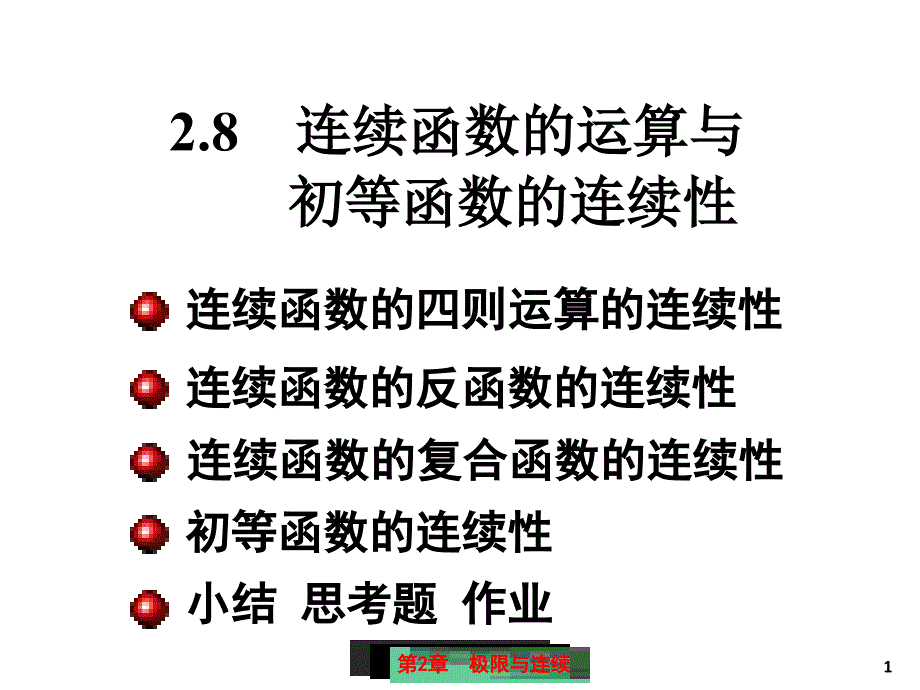 2.8 连续函数的运算与初等函数的连续性

连续函数的四则运算的连续性

连续函数的反函数的连续性

连续函数的复合函数的连续性

初等函数的连续性

小结 思考题 作业

第2章 极限与连续

1